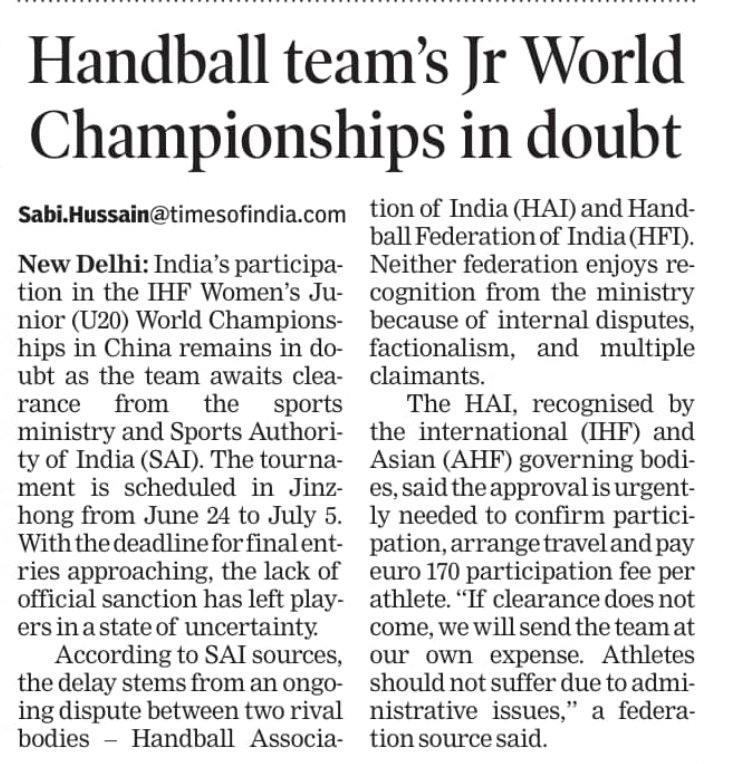 Handball team's Jr World Championships in doubt

Sabi.Hussain@timesofindia.com

New Delhi: India's participation in the IHF Women's Junior (U20) World Championships in China remains in doubt as the team awaits clearance from the sports ministry and Sports Authority of India (SAI). The tournament is scheduled in Jinzhong from June 24 to July 5. With the deadline for final entries approaching, the lack of official sanction has left players in a state of uncertainty.

According to SAI sources, the delay stems from an ongoing dispute between two rival bodies – Handball Association of India (HAI) and Handball Federation of India (HFI). Neither federation enjoys recognition from the ministry because of internal disputes, factionalism, and multiple claimants.

The HAI, recognised by the international (IHF) and Asian (AHF) governing bodies, said the approval is urgently needed to confirm participation, arrange travel and pay euro 170 participation fee per athlete. "If clearance does not come, we will send the team at our own expense. Athletes should not suffer due to administrative issues," a federation source said.